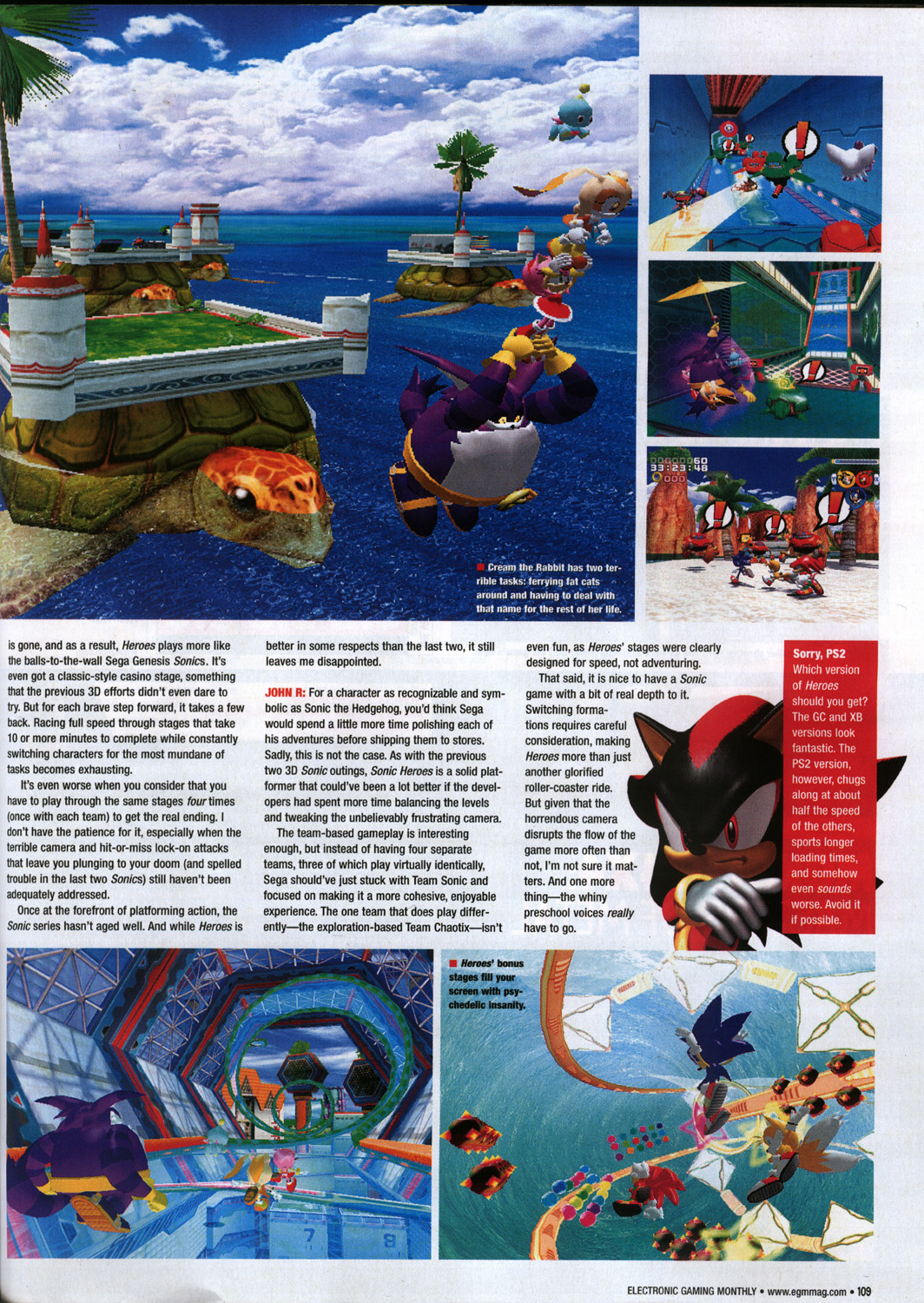 ■ Cream the Rabbit has two terrible tasks: ferrying fat cats around and having to deal with that name for the rest of her life.

is gone, and as a result, Heroes plays more like the balls-to-the-wall Sega Genesis Sonics. It's even got a classic-style casino stage, something that the previous 3D efforts didn't even dare to try. But for each brave step forward, it takes a few back. Racing full speed through stages that take 10 or more minutes to complete while constantly switching characters for the most mundane of tasks becomes exhausting.

It's even worse when you consider that you have to play through the same stages four times (once with each team) to get the real ending. I don't have the patience for it, especially when the terrible camera and hit-or-miss lock-on attacks that leave you plunging to your doom (and spelled trouble in the last two Sonics) still haven't been adequately addressed.

Once at the forefront of platforming action, the Sonic series hasn't aged well. And while Heroes is better in some respects than the last two, it still leaves me disappointed.

JOHN R: For a character as recognizable and symbolic as Sonic the Hedgehog, you'd think Sega would spend a little more time polishing each of his adventures before shipping them to stores. Sadly, this is not the case. As with the previous two 3D Sonic outings, Sonic Heroes is a solid platformer that could've been a lot better if the developers had spent more time balancing the levels and tweaking the unbelievably frustrating camera.

The team-based gameplay is interesting enough, but instead of having four separate teams, three of which play virtually identically, Sega should've just stuck with Team Sonic and focused on making it a more cohesive, enjoyable experience. The one team that does play differently—the exploration-based Team Chaotix—isn't even fun, as Heroes' stages were clearly designed for speed, not adventuring.

That said, it is nice to have a Sonic game with a bit of real depth to it. Switching formations requires careful consideration, making Heroes more than just another glorified roller-coaster ride. But given that the horrendous camera disrupts the flow of the game more often than not, I'm not sure it matters. And one more thing—the whiny preschool voices really have to go.

Sorry, PS2
Which version of Heroes should you get? The GC and XB versions look fantastic. The PS2 version, however, chugs along at about half the speed of the others, sports longer loading times, and somehow even sounds worse. Avoid it if possible.

■ Heroes' bonus stages fill your screen with psychedelic insanity.

ELECTRONIC GAMING MONTHLY • www.egmmag.com • 109